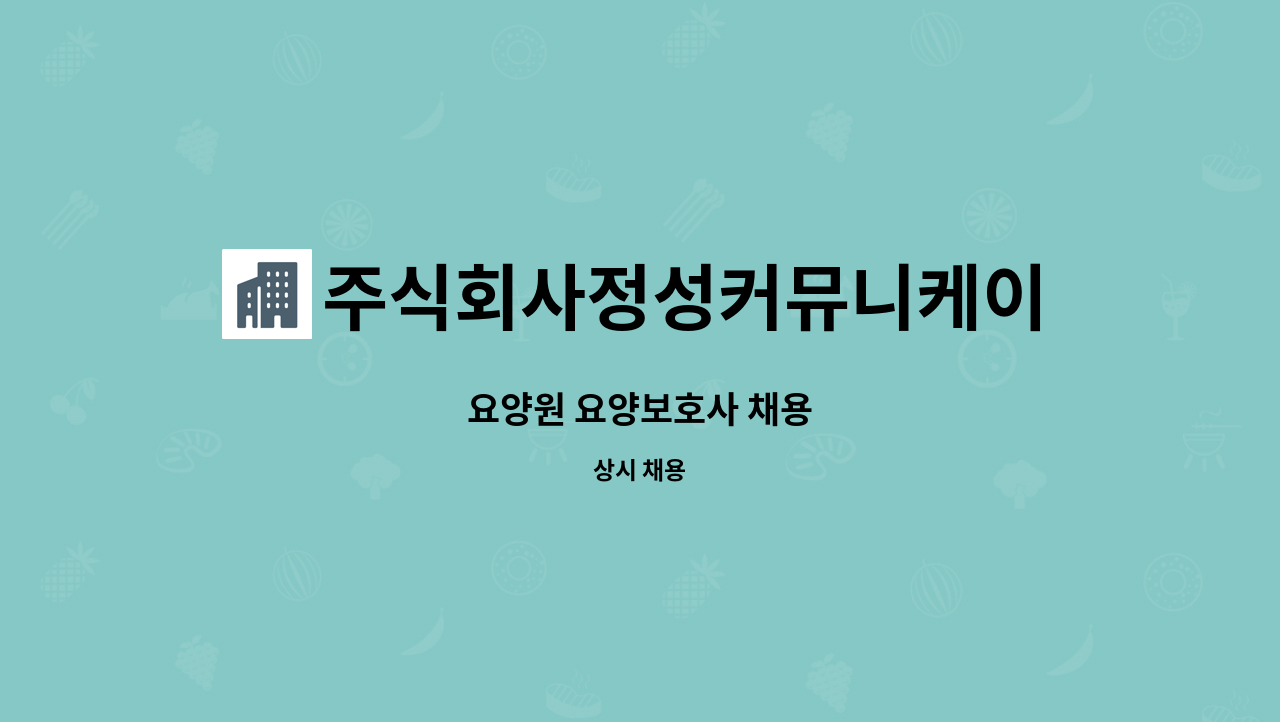 주식회사정성커뮤니케이

요양원 요양보호사 채용

상시 채용